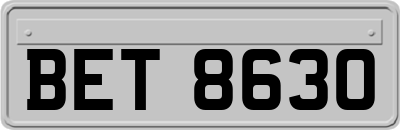 BET 8630